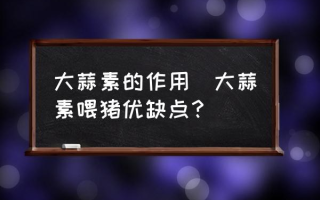 大蒜素的作用 大蒜素喂猪优缺点？